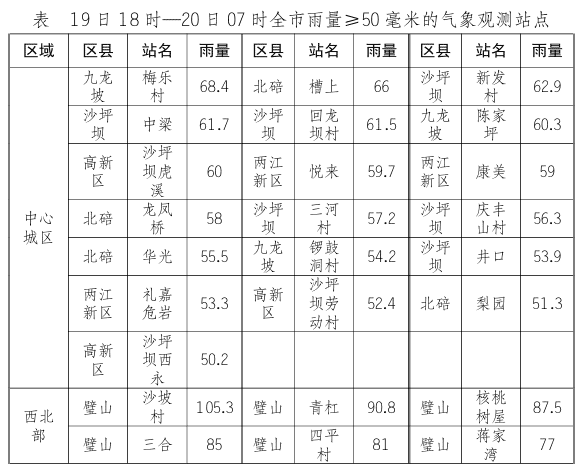 表　19日18时—20日07时全市雨量≥50毫米的气象观测站点

| 区域 | 区县 | 站名 | 雨量 | 区县 | 站名 | 雨量 | 区县 | 站名 | 雨量 |
|---|---|---|---|---|---|---|---|---|---|
| 中心城区 | 九龙坡 | 梅乐村 | 68.4 | 北碚 | 槽上 | 66 | 沙坪坝 | 新发村 | 62.9 |
| | 沙坪坝 | 中梁 | 61.7 | 沙坪坝 | 回龙坝村 | 61.5 | 九龙坡 | 陈家坪 | 60.3 |
| | 高新区 | 沙坪坝虎溪 | 60 | 两江新区 | 悦来 | 59.7 | 两江新区 | 康美 | 59 |
| | 北碚 | 龙凤桥 | 58 | 沙坪坝 | 三河村 | 57.2 | 沙坪坝 | 庆丰山村 | 56.3 |
| | 北碚 | 华光 | 55.5 | 九龙坡 | 锣鼓洞村 | 54.2 | 沙坪坝 | 井口 | 53.9 |
| | 两江新区 | 礼嘉危岩 | 53.3 | 高新区 | 沙坪坝劳动村 | 52.4 | 北碚 | 梨园 | 51.3 |
| | 高新区 | 沙坪坝西永 | 50.2 | | | | | | |
| 西北部 | 璧山 | 沙坡村 | 105.3 | 璧山 | 青杠 | 90.8 | 璧山 | 核桃树屋 | 87.5 |
| | 璧山 | 三合 | 85 | 璧山 | 四平村 | 81 | 璧山 | 蒋家湾 | 77 |